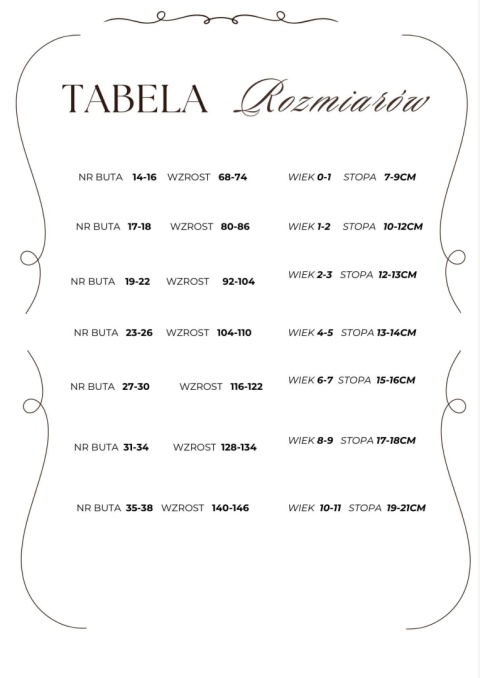 TABELA Rozmiarów

NR BUTA 14-16 WZROST 68-74 WIEK 0-1 STOPA 7-9CM

NR BUTA 17-18 WZROST 80-86 WIEK 1-2 STOPA 10-12CM

NR BUTA 19-22 WZROST 92-104 WIEK 2-3 STOPA 12-13CM

NR BUTA 23-26 WZROST 104-110 WIEK 4-5 STOPA 13-14CM

NR BUTA 27-30 WZROST 116-122 WIEK 6-7 STOPA 15-16CM

NR BUTA 31-34 WZROST 128-134 WIEK 8-9 STOPA 17-18CM

NR BUTA 35-38 WZROST 140-146 WIEK 10-11 STOPA 19-21CM